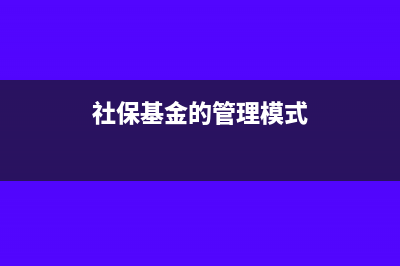 社保基金的管理模式